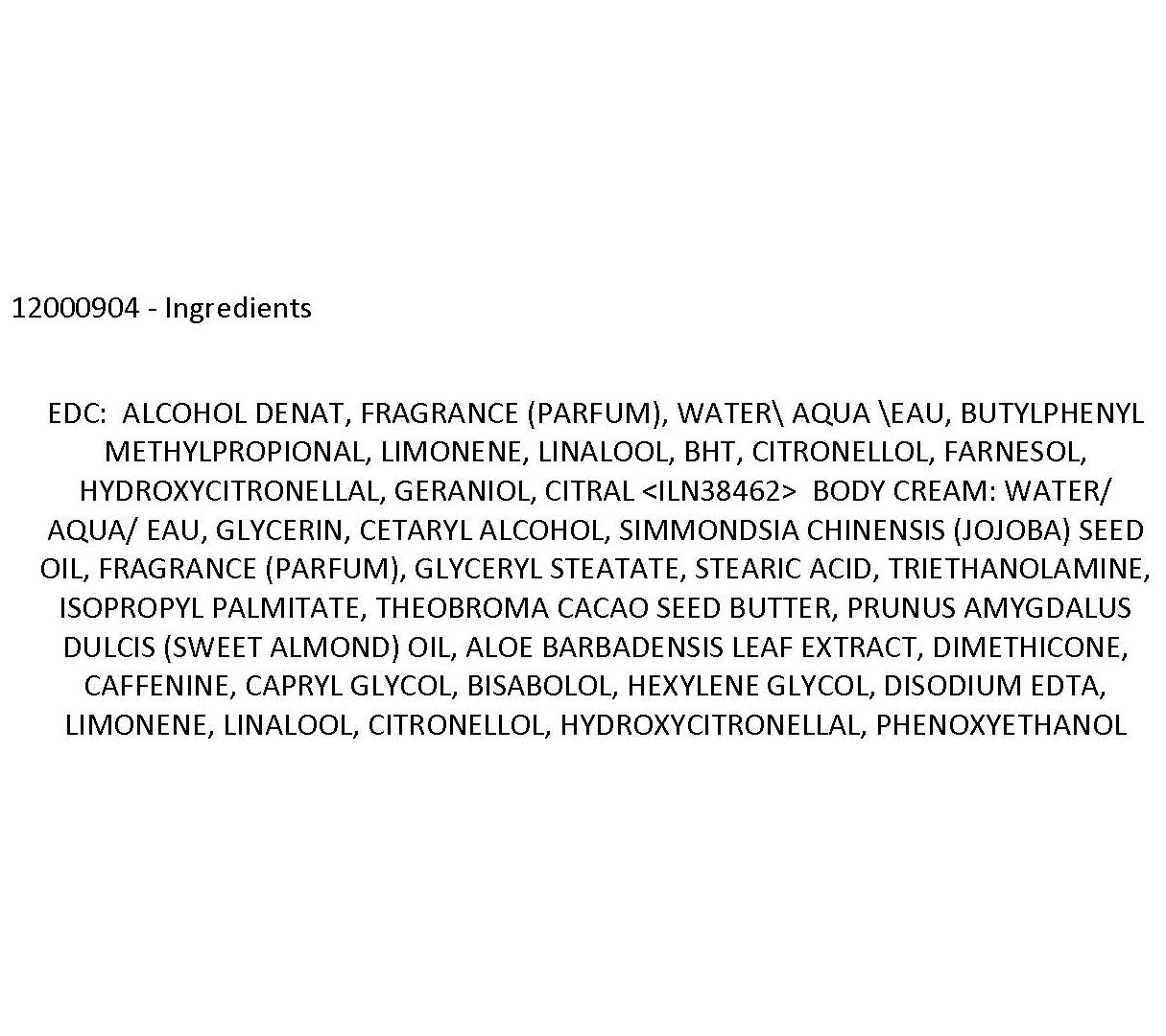 12000904 - Ingredients

EDC: ALCOHOL DENAT, FRAGRANCE (PARFUM), WATER\ AQUA \EAU, BUTYLPHENYL METHYLPROPIONAL, LIMONENE, LINALOOL, BHT, CITRONELLOL, FARNESOL, HYDROXYCITRONELLAL, GERANIOL, CITRAL <ILN38462> BODY CREAM: WATER/ AQUA/ EAU, GLYCERIN, CETARYL ALCOHOL, SIMMONDSIA CHINENSIS (JOJOBA) SEED OIL, FRAGRANCE (PARFUM), GLYCERYL STEATATE, STEARIC ACID, TRIETHANOLAMINE, ISOPROPYL PALMITATE, THEOBROMA CACAO SEED BUTTER, PRUNUS AMYGDALUS DULCIS (SWEET ALMOND) OIL, ALOE BARBADENSIS LEAF EXTRACT, DIMETHICONE, CAFFENINE, CAPRYL GLYCOL, BISABOLOL, HEXYLENE GLYCOL, DISODIUM EDTA, LIMONENE, LINALOOL, CITRONELLOL, HYDROXYCITRONELLAL, PHENOXYETHANOL